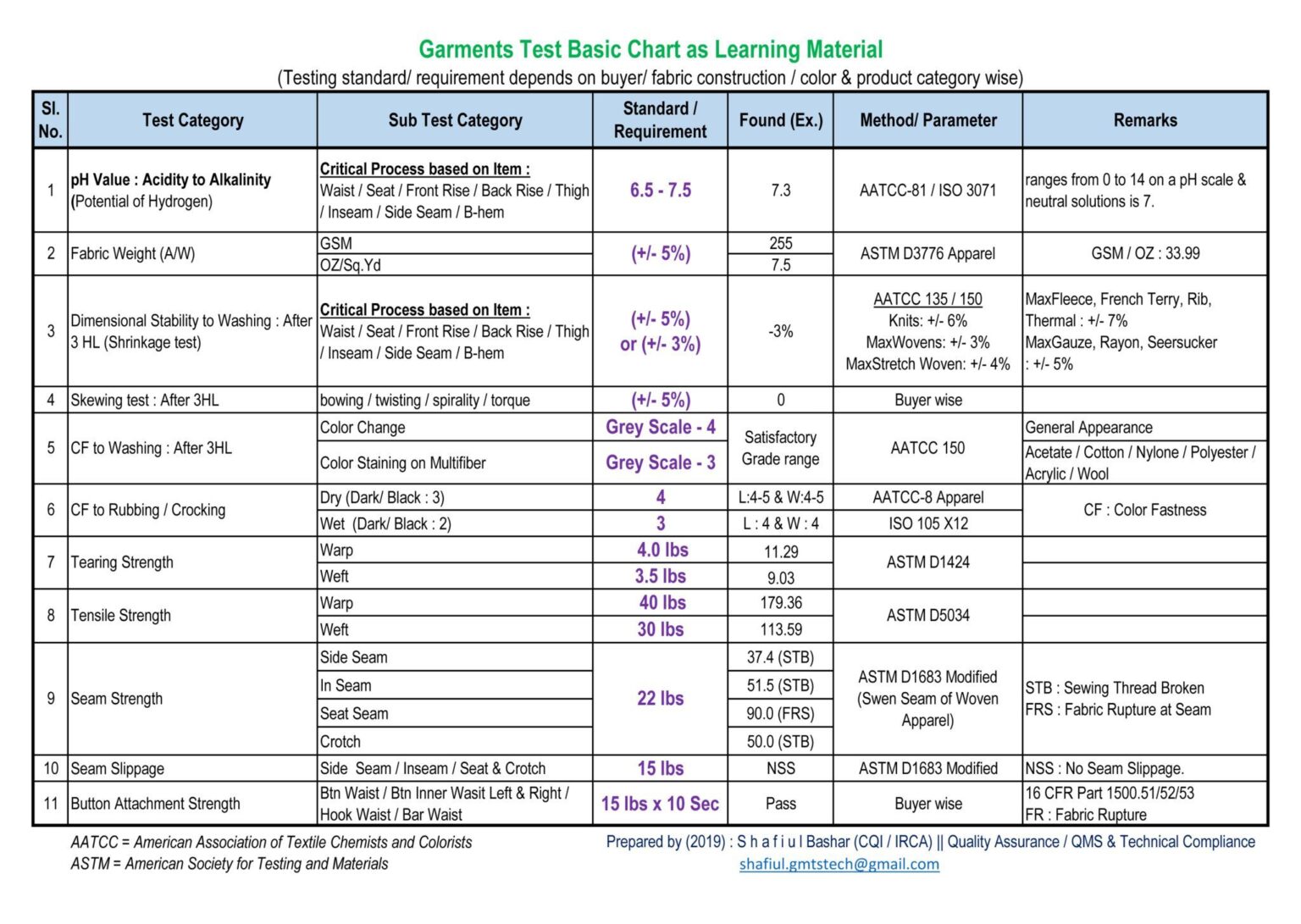 Garments Test Basic Chart as Learning Material
(Testing standard/ requirement depends on buyer/ fabric construction / color & product category wise)

| Sl. No. | Test Category | Sub Test Category | Standard / Requirement | Found (Ex.) | Method/ Parameter | Remarks |
|---|---|---|---|---|---|---|
| 1 | pH Value : Acidity to Alkalinity (Potential of Hydrogen) | Critical Process based on Item : Waist / Seat / Front Rise / Back Rise / Thigh / Inseam / Side Seam / B-hem | 6.5 - 7.5 | 7.3 | AATCC-81 / ISO 3071 | ranges from 0 to 14 on a pH scale & neutral solutions is 7. |
| 2 | Fabric Weight (A/W) | GSM | (+/- 5%) | 255 | ASTM D3776 Apparel | GSM / OZ : 33.99 |
| | | OZ/Sq.Yd | | 7.5 | | |
| 3 | Dimensional Stability to Washing : After 3 HL (Shrinkage test) | Critical Process based on Item : Waist / Seat / Front Rise / Back Rise / Thigh / Inseam / Side Seam / B-hem | (+/- 5%) or (+/- 3%) | -3% | AATCC 135 / 150 Knits: +/- 6% MaxWovens: +/- 3% MaxStretch Woven: +/- 4% | MaxFleece, French Terry, Rib, Thermal : +/- 7% MaxGauze, Rayon, Seersucker : +/- 5% |
| 4 | Skewing test : After 3HL | bowing / twisting / spirality / torque | (+/- 5%) | 0 | Buyer wise | |
| 5 | CF to Washing : After 3HL | Color Change | Grey Scale - 4 | Satisfactory Grade range | AATCC 150 | General Appearance |
| | | Color Staining on Multifiber | Grey Scale - 3 | | | Acetate / Cotton / Nylone / Polyester / Acrylic / Wool |
| 6 | CF to Rubbing / Crocking | Dry (Dark/ Black : 3) | 4 | L:4-5 & W:4-5 | AATCC-8 Apparel | CF : Color Fastness |
| | | Wet (Dark/ Black : 2) | 3 | L : 4 & W : 4 | ISO 105 X12 | |
| 7 | Tearing Strength | Warp | 4.0 lbs | 11.29 | ASTM D1424 | |
| | | Weft | 3.5 lbs | 9.03 | | |
| 8 | Tensile Strength | Warp | 40 lbs | 179.36 | ASTM D5034 | |
| | | Weft | 30 lbs | 113.59 | | |
| 9 | Seam Strength | Side Seam | 22 lbs | 37.4 (STB) | ASTM D1683 Modified (Swen Seam of Woven Apparel) | STB : Sewing Thread Broken FRS : Fabric Rupture at Seam |
| | | In Seam | | 51.5 (STB) | | |
| | | Seat Seam | | 90.0 (FRS) | | |
| | | Crotch | | 50.0 (STB) | | |
| 10 | Seam Slippage | Side Seam / Inseam / Seat & Crotch | 15 lbs | NSS | ASTM D1683 Modified | NSS : No Seam Slippage. |
| 11 | Button Attachment Strength | Btn Waist / Btn Inner Wasit Left & Right / Hook Waist / Bar Waist | 15 lbs x 10 Sec | Pass | Buyer wise | 16 CFR Part 1500.51/52/53 FR : Fabric Rupture |

AATCC = American Association of Textile Chemists and Colorists
ASTM = American Society for Testing and Materials

Prepared by (2019) : S h a f i u l Bashar (CQI / IRCA) || Quality Assurance / QMS & Technical Compliance
shafiul.gmtstech@gmail.com